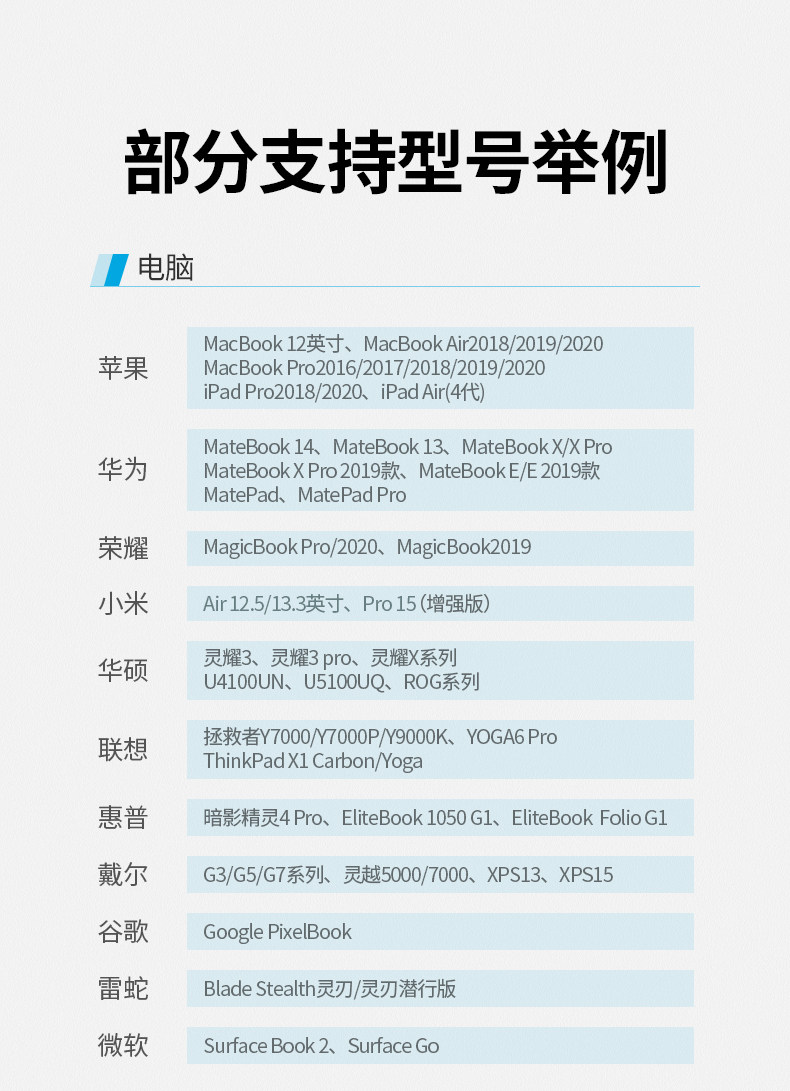 部分支持型号举例

电脑

苹果
MacBook 12英寸、MacBook Air2018/2019/2020
MacBook Pro2016/2017/2018/2019/2020
iPad Pro2018/2020、iPad Air(4代)

华为
MateBook 14、MateBook 13、MateBook X/X Pro
MateBook X Pro 2019款、MateBook E/E 2019款
MatePad、MatePad Pro

荣耀
MagicBook Pro/2020、MagicBook2019

小米
Air 12.5/13.3英寸、Pro 15（增强版）

华硕
灵耀3、灵耀3 pro、灵耀X系列
U4100UN、U5100UQ、ROG系列

联想
拯救者Y7000/Y7000P/Y9000K、YOGA6 Pro
ThinkPad X1 Carbon/Yoga

惠普
暗影精灵4 Pro、EliteBook 1050 G1、EliteBook Folio G1

戴尔
G3/G5/G7系列、灵越5000/7000、XPS13、XPS15

谷歌
Google PixelBook

雷蛇
Blade Stealth灵刃/灵刃潜行版

微软
Surface Book 2、Surface Go